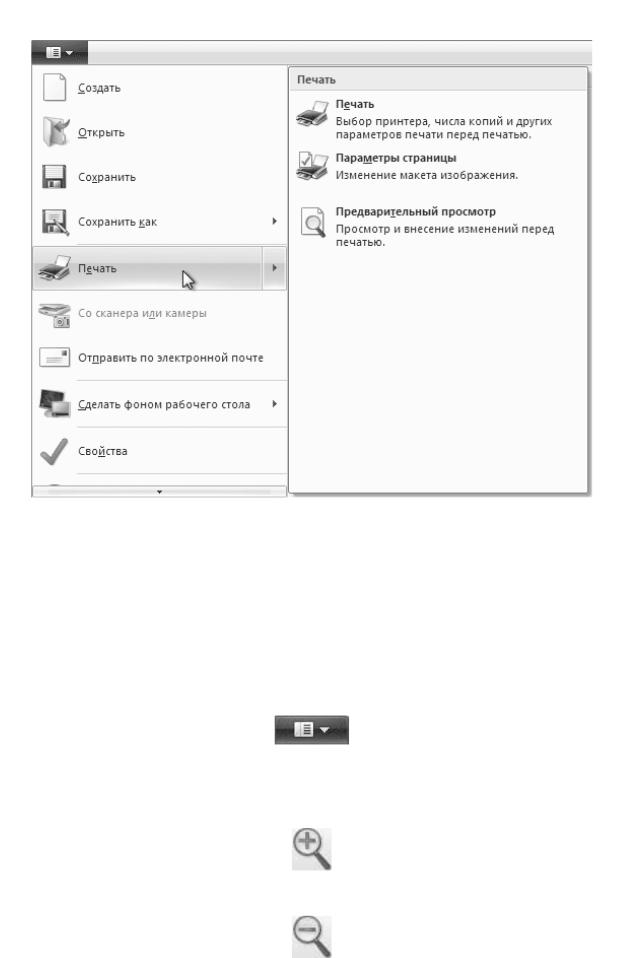 Создать

Открыть

Сохранить

Сохранить как

Печать

Со сканера или камеры

Отправить по электронной почте

Сделать фоном рабочего стола

Свойства

Печать

Печать
Выбор принтера, числа копий и других параметров печати перед печатью.

Параметры страницы
Изменение макета изображения.

Предварительный просмотр
Просмотр и внесение изменений перед печатью.